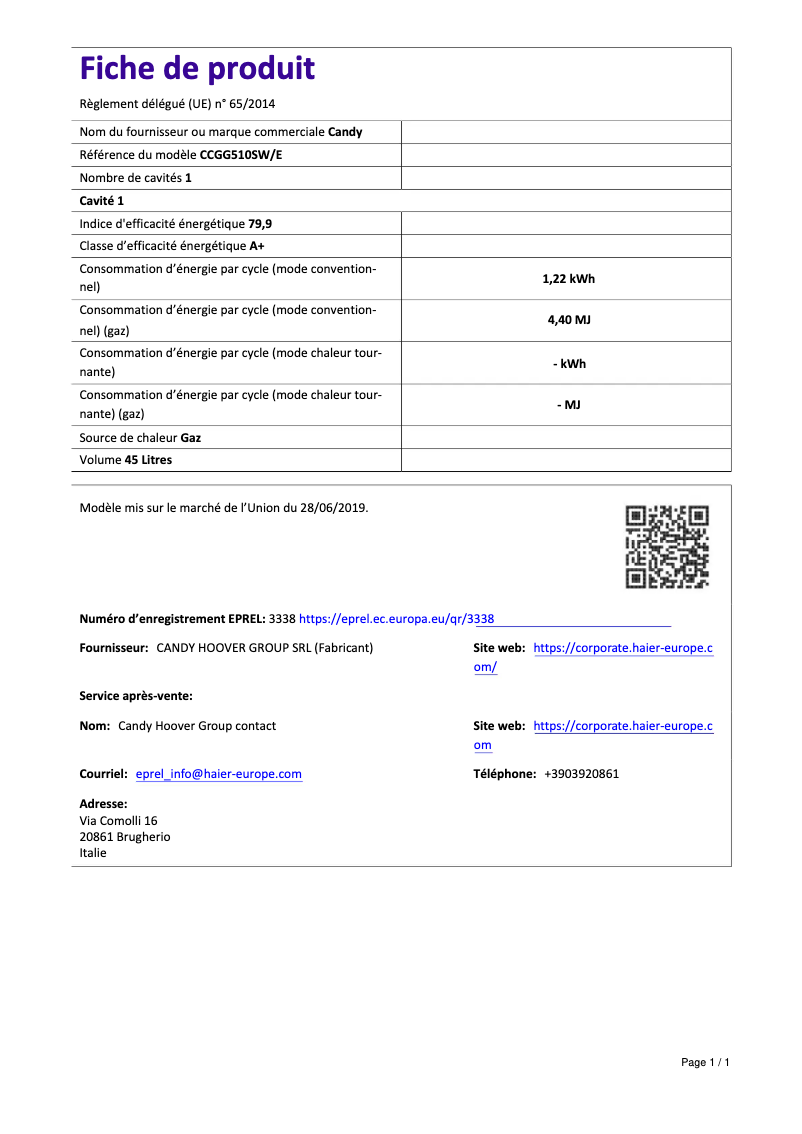 Fiche de produit

Règlement délégué (UE) n° 65/2014

| | |
|---|---|
| Nom du fournisseur ou marque commerciale Candy | |
| Référence du modèle CCGG510SW/E | |
| Nombre de cavités 1 | |
| Cavité 1 | |
| Indice d'efficacité énergétique 79,9 | |
| Classe d'efficacité énergétique A+ | |
| Consommation d'énergie par cycle (mode conventionnel) | 1,22 kWh |
| Consommation d'énergie par cycle (mode conventionnel) (gaz) | 4,40 MJ |
| Consommation d'énergie par cycle (mode chaleur tournante) | - kWh |
| Consommation d'énergie par cycle (mode chaleur tournante) (gaz) | - MJ |
| Source de chaleur Gaz | |
| Volume 45 Litres | |

Modèle mis sur le marché de l'Union du 28/06/2019.

Numéro d'enregistrement EPREL: 3338 https://eprel.ec.europa.eu/qr/3338

Fournisseur: CANDY HOOVER GROUP SRL (Fabricant)

Site web: https://corporate.haier-europe.com/

Service après-vente:

Nom: Candy Hoover Group contact

Site web: https://corporate.haier-europe.com

Courriel: eprel_info@haier-europe.com

Téléphone: +3903920861

Adresse:
Via Comolli 16
20861 Brugherio
Italie

Page 1 / 1